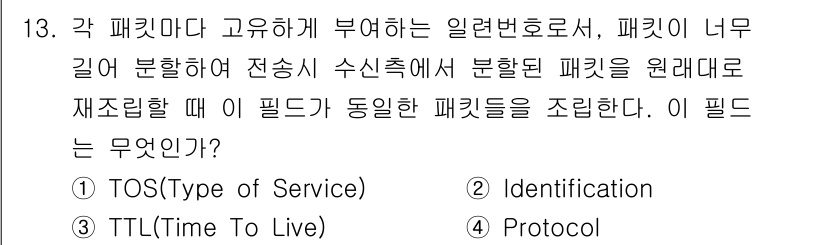 13. 각 패킷마다 고유하게 부여하는 일련번호로서, 패킷이 너무 길어 분할하여 전송시 수신측에서 분할된 패킷을 원래대로 재조립할 때 이 필드가 동일한 패킷들을 조립한다. 이 필드는 무엇인가?

① TOS(Type of Service)
② Identification
③ TTL(Time To Live)
④ Protocol